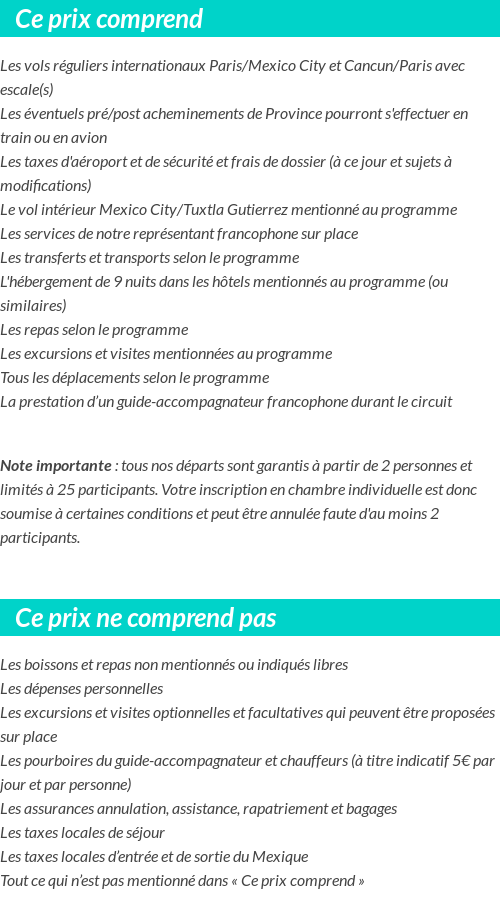 Ce prix comprend

Les vols réguliers internationaux Paris/Mexico City et Cancun/Paris avec escale(s)
Les éventuels pré/post acheminements de Province pourront s'effectuer en train ou en avion
Les taxes d'aéroport et de sécurité et frais de dossier (à ce jour et sujets à modifications)
Le vol intérieur Mexico City/Tuxtla Gutierrez mentionné au programme
Les services de notre représentant francophone sur place
Les transferts et transports selon le programme
L'hébergement de 9 nuits dans les hôtels mentionnés au programme (ou similaires)
Les repas selon le programme
Les excursions et visites mentionnées au programme
Tous les déplacements selon le programme
La prestation d'un guide-accompagnateur francophone durant le circuit

Note importante : tous nos départs sont garantis à partir de 2 personnes et limités à 25 participants. Votre inscription en chambre individuelle est donc soumise à certaines conditions et peut être annulée faute d'au moins 2 participants.

Ce prix ne comprend pas

Les boissons et repas non mentionnés ou indiqués libres
Les dépenses personnelles
Les excursions et visites optionnelles et facultatives qui peuvent être proposées sur place
Les pourboires du guide-accompagnateur et chauffeurs (à titre indicatif 5€ par jour et par personne)
Les assurances annulation, assistance, rapatriement et bagages
Les taxes locales de séjour
Les taxes locales d'entrée et de sortie du Mexique
Tout ce qui n'est pas mentionné dans « Ce prix comprend »